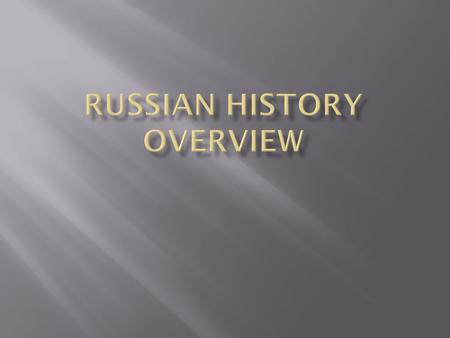 RUSSIAN HISTORY OVERVIEW